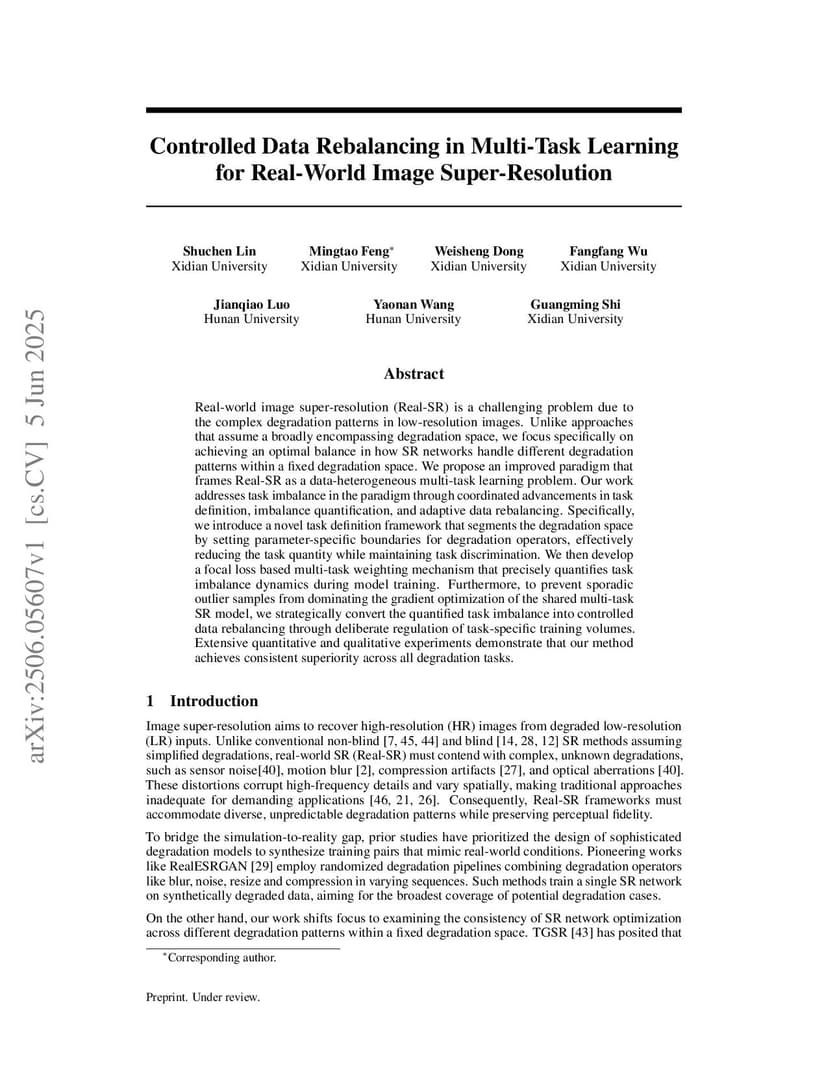 arXiv:2506.05607v1 [cs.CV] 5 Jun 2025

Controlled Data Rebalancing in Multi-Task Learning for Real-World Image Super-Resolution

Shuchen Lin
Xidian University

Mingtao Feng*
Xidian University

Weisheng Dong
Xidian University

Fangfang Wu
Xidian University

Jianqiao Luo
Hunan University

Yaonan Wang
Hunan University

Guangming Shi
Xidian University

Abstract

Real-world image super-resolution (Real-SR) is a challenging problem due to the complex degradation patterns in low-resolution images. Unlike approaches that assume a broadly encompassing degradation space, we focus specifically on achieving an optimal balance in how SR networks handle different degradation patterns within a fixed degradation space. We propose an improved paradigm that frames Real-SR as a data-heterogeneous multi-task learning problem. Our work addresses task imbalance in the paradigm through coordinated advancements in task definition, imbalance quantification, and adaptive data rebalancing. Specifically, we introduce a novel task definition framework that segments the degradation space by setting parameter-specific boundaries for degradation operators, effectively reducing the task quantity while maintaining task discrimination. We then develop a focal loss based multi-task weighting mechanism that precisely quantifies task imbalance dynamics during model training. Furthermore, to prevent sporadic outlier samples from dominating the gradient optimization of the shared multi-task SR model, we strategically convert the quantified task imbalance into controlled data rebalancing through deliberate regulation of task-specific training volumes. Extensive quantitative and qualitative experiments demonstrate that our method achieves consistent superiority across all degradation tasks.

1 Introduction

Image super-resolution aims to recover high-resolution (HR) images from degraded low-resolution (LR) inputs. Unlike conventional non-blind [7, 45, 44] and blind [14, 28, 12] SR methods assuming simplified degradations, real-world SR (Real-SR) must contend with complex, unknown degradations, such as sensor noise[40], motion blur [2], compression artifacts [27], and optical aberrations [40]. These distortions corrupt high-frequency details and vary spatially, making traditional approaches inadequate for demanding applications [46, 21, 26]. Consequently, Real-SR frameworks must accommodate diverse, unpredictable degradation patterns while preserving perceptual fidelity.

To bridge the simulation-to-reality gap, prior studies have prioritized the design of sophisticated degradation models to synthesize training pairs that mimic real-world conditions. Pioneering works like RealESRGAN [29] employ randomized degradation pipelines combining degradation operators like blur, noise, resize and compression in varying sequences. Such methods train a single SR network on synthetically degraded data, aiming for the broadest coverage of potential degradation cases.

On the other hand, our work shifts focus to examining the consistency of SR network optimization across different degradation patterns within a fixed degradation space. TGSR [43] has posited that

*Corresponding author.

Preprint. Under review.